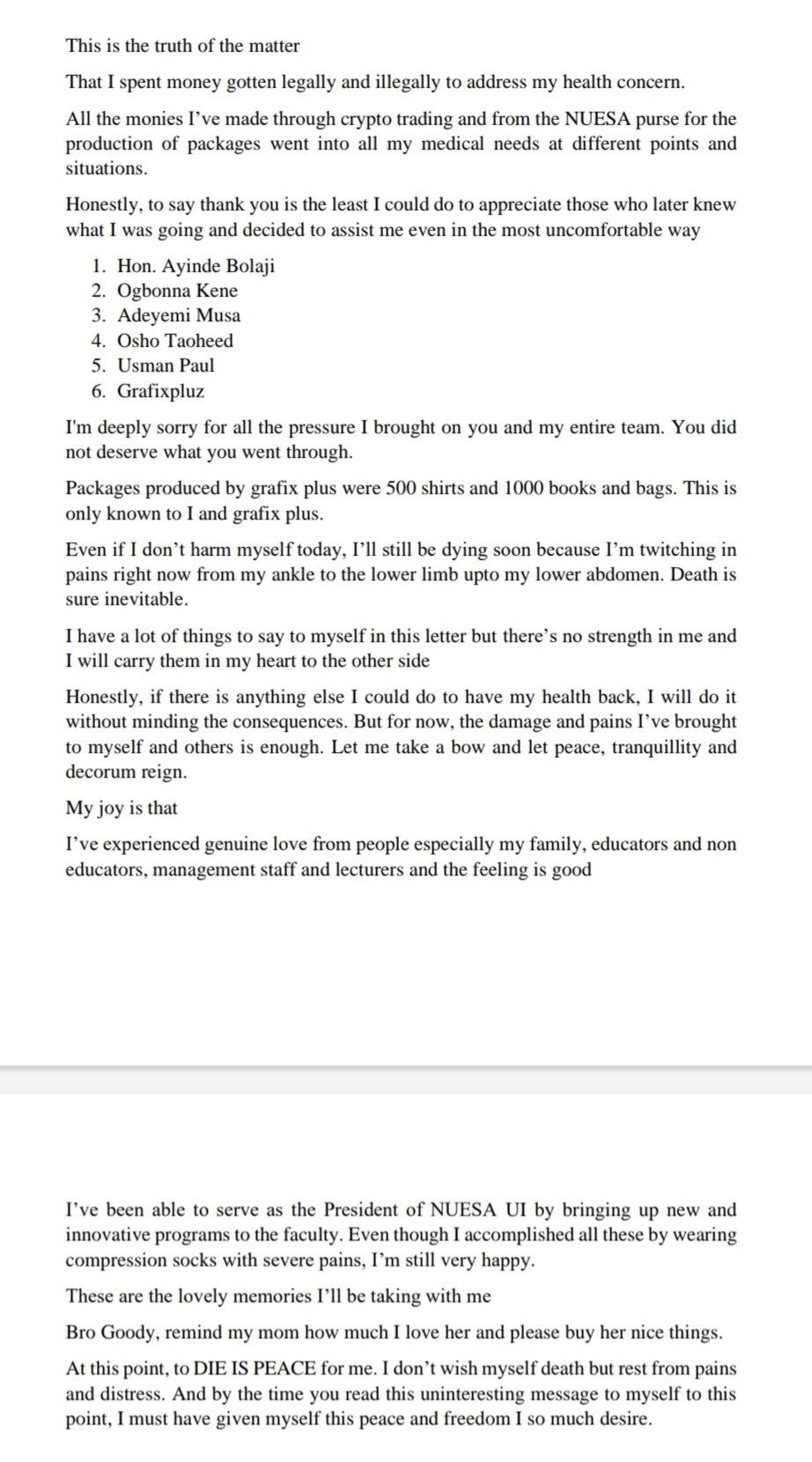 This is the truth of the matter

That I spent money gotten legally and illegally to address my health concern.

All the monies I've made through crypto trading and from the NUESA purse for the production of packages went into all my medical needs at different points and situations.

Honestly, to say thank you is the least I could do to appreciate those who later knew what I was going and decided to assist me even in the most uncomfortable way

1. Hon. Ayinde Bolaji
2. Ogbonna Kene
3. Adeyemi Musa
4. Osho Taoheed
5. Usman Paul
6. Grafixpluz

I'm deeply sorry for all the pressure I brought on you and my entire team. You did not deserve what you went through.

Packages produced by grafix plus were 500 shirts and 1000 books and bags. This is only known to I and grafix plus.

Even if I don't harm myself today, I'll still be dying soon because I'm twitching in pains right now from my ankle to the lower limb upto my lower abdomen. Death is sure inevitable.

I have a lot of things to say to myself in this letter but there's no strength in me and I will carry them in my heart to the other side

Honestly, if there is anything else I could do to have my health back, I will do it without minding the consequences. But for now, the damage and pains I've brought to myself and others is enough. Let me take a bow and let peace, tranquillity and decorum reign.

My joy is that

I've experienced genuine love from people especially my family, educators and non educators, management staff and lecturers and the feeling is good

I've been able to serve as the President of NUESA UI by bringing up new and innovative programs to the faculty. Even though I accomplished all these by wearing compression socks with severe pains, I'm still very happy.

These are the lovely memories I'll be taking with me

Bro Goody, remind my mom how much I love her and please buy her nice things.

At this point, to DIE IS PEACE for me. I don't wish myself death but rest from pains and distress. And by the time you read this uninteresting message to myself to this point, I must have given myself this peace and freedom I so much desire.